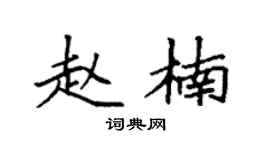 赵楠
词典网